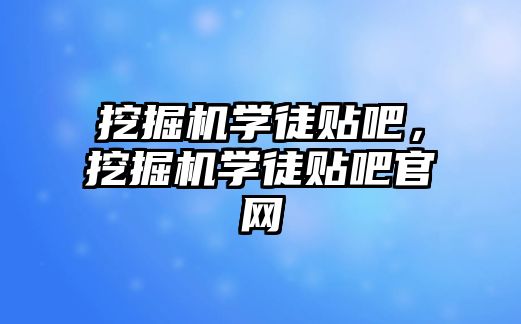 挖掘机学徒贴吧，挖掘机学徒贴吧官网